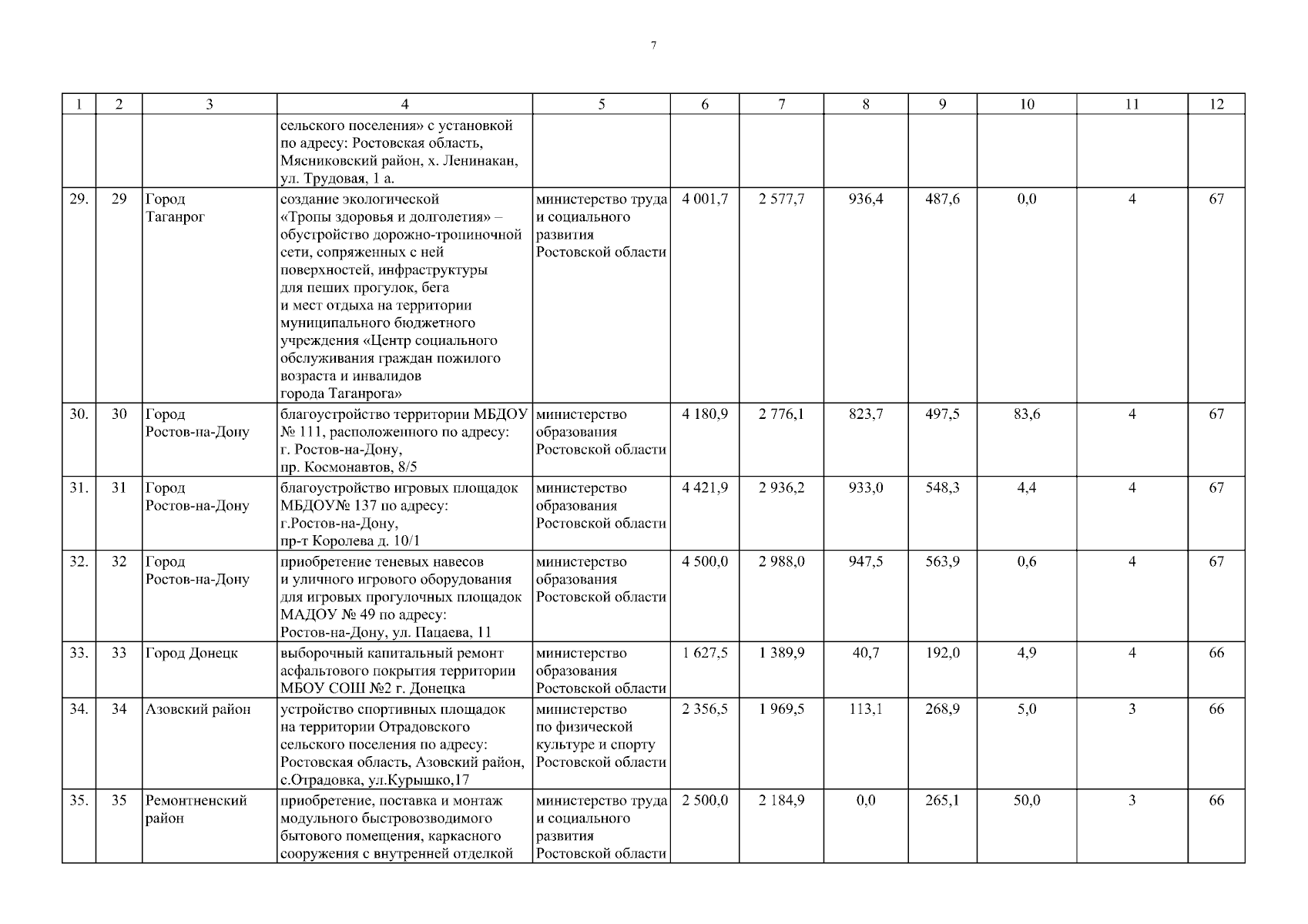 7

| 1 | 2 | 3 | 4 | 5 | 6 | 7 | 8 | 9 | 10 | 11 | 12 |
|---|---|---|---|---|---|---|---|---|---|---|---|
| | | | сельского поселения» с установкой по адресу: Ростовская область, Мясниковский район, х. Ленинакан, ул. Трудовая, 1 а. | | | | | | | | |
| 29. | 29 | Город Таганрог | создание экологической «Тропы здоровья и долголетия» – обустройство дорожно-тропиночной сети, сопряженных с ней поверхностей, инфраструктуры для пеших прогулок, бега и мест отдыха на территории муниципального бюджетного учреждения «Центр социального обслуживания граждан пожилого возраста и инвалидов города Таганрога» | министерство труда и социального развития Ростовской области | 4 001,7 | 2 577,7 | 936,4 | 487,6 | 0,0 | 4 | 67 |
| 30. | 30 | Город Ростов-на-Дону | благоустройство территории МБДОУ № 111, расположенного по адресу: г. Ростов-на-Дону, пр. Космонавтов, 8/5 | министерство образования Ростовской области | 4 180,9 | 2 776,1 | 823,7 | 497,5 | 83,6 | 4 | 67 |
| 31. | 31 | Город Ростов-на-Дону | благоустройство игровых площадок МБДОУ№ 137 по адресу: г.Ростов-на-Дону, пр-т Королева д. 10/1 | министерство образования Ростовской области | 4 421,9 | 2 936,2 | 933,0 | 548,3 | 4,4 | 4 | 67 |
| 32. | 32 | Город Ростов-на-Дону | приобретение теневых навесов и уличного игрового оборудования для игровых прогулочных площадок МАДОУ № 49 по адресу: Ростов-на-Дону, ул. Пацаева, 11 | министерство образования Ростовской области | 4 500,0 | 2 988,0 | 947,5 | 563,9 | 0,6 | 4 | 67 |
| 33. | 33 | Город Донецк | выборочный капитальный ремонт асфальтового покрытия территории МБОУ СОШ №2 г. Донецка | министерство образования Ростовской области | 1 627,5 | 1 389,9 | 40,7 | 192,0 | 4,9 | 4 | 66 |
| 34. | 34 | Азовский район | устройство спортивных площадок на территории Отрадовского сельского поселения по адресу: Ростовская область, Азовский район, с.Отрадовка, ул.Курышко,17 | министерство по физической культуре и спорту Ростовской области | 2 356,5 | 1 969,5 | 113,1 | 268,9 | 5,0 | 3 | 66 |
| 35. | 35 | Ремонтненский район | приобретение, поставка и монтаж модульного быстровозводимого бытового помещения, каркасного сооружения с внутренней отделкой | министерство труда и социального развития Ростовской области | 2 500,0 | 2 184,9 | 0,0 | 265,1 | 50,0 | 3 | 66 |